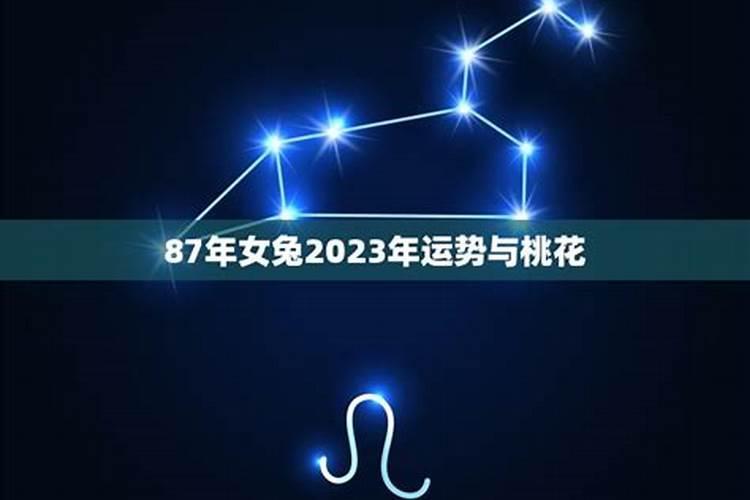 87年女兔2023年运势与桃花